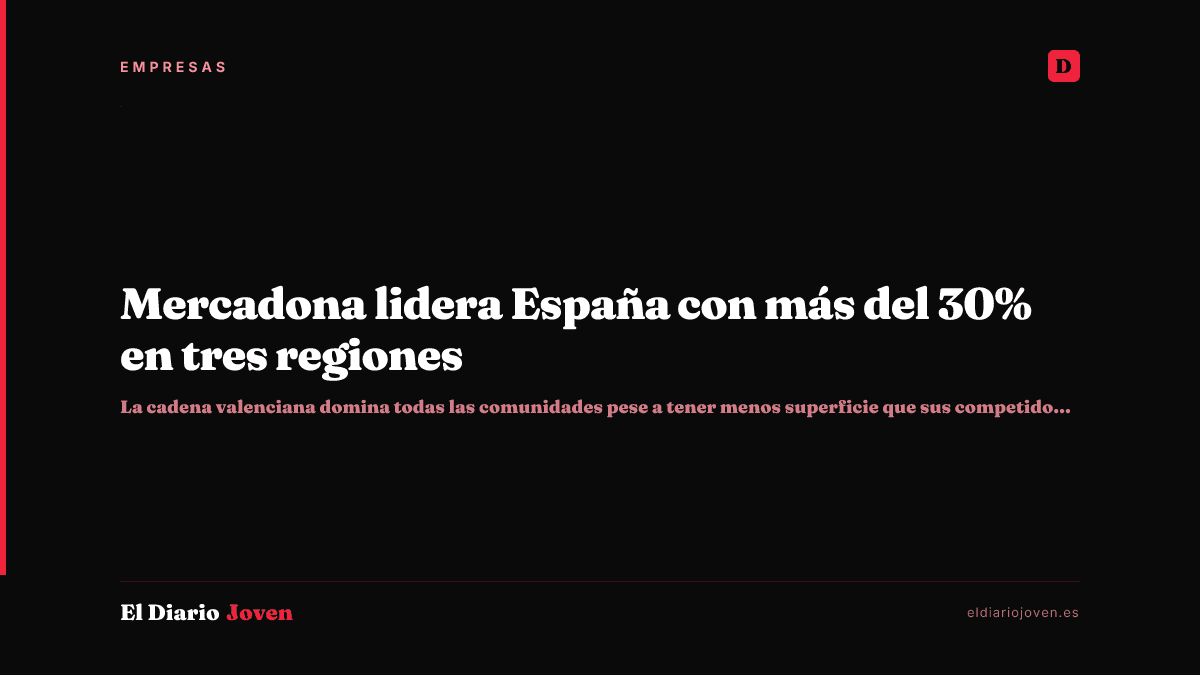 EMPRESAS

D

Mercadona lidera España con más del 30% en tres regiones

La cadena valenciana domina todas las comunidades pese a tener menos superficie que sus competido...

El Diario Joven

eldiariojoven.es